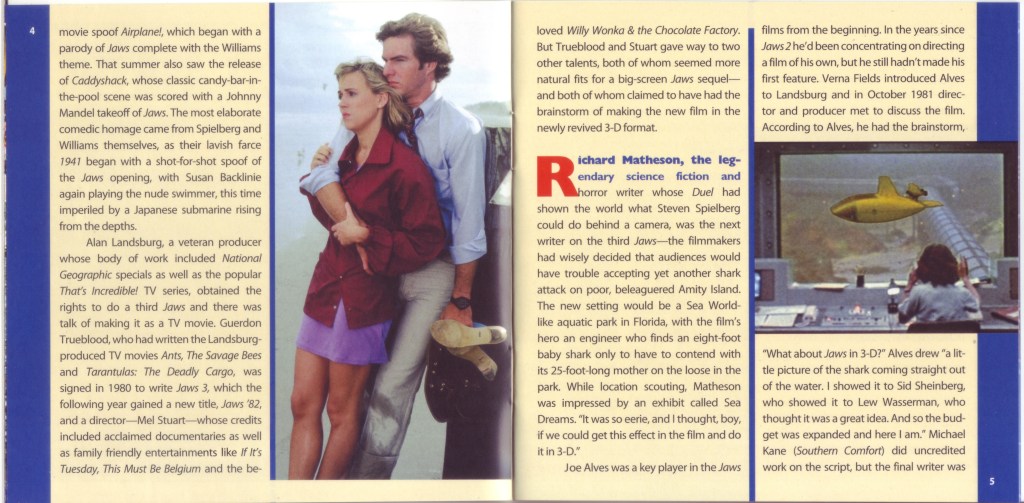 4

movie spoof Airplane!, which began with a parody of Jaws complete with the Williams theme. That summer also saw the release of Caddyshack, whose classic candy-bar-in-the-pool scene was scored with a Johnny Mandel takeoff of Jaws. The most elaborate comedic homage came from Spielberg and Williams themselves, as their lavish farce 1941 began with a shot-for-shot spoof of the Jaws opening, with Susan Backlinie again playing the nude swimmer, this time imperiled by a Japanese submarine rising from the depths.

Alan Landsburg, a veteran producer whose body of work included National Geographic specials as well as the popular That's Incredible! TV series, obtained the rights to do a third Jaws and there was talk of making it as a TV movie. Guerdon Trueblood, who had written the Landsburg-produced TV movies Ants, The Savage Bees and Tarantulas: The Deadly Cargo, was signed in 1980 to write Jaws 3, which the following year gained a new title, Jaws '82, and a director—Mel Stuart—whose credits included acclaimed documentaries as well as family friendly entertainments like If It's Tuesday, This Must Be Belgium and the beloved Willy Wonka & the Chocolate Factory. But Trueblood and Stuart gave way to two other talents, both of whom seemed more natural fits for a big-screen Jaws sequel—and both of whom claimed to have had the brainstorm of making the new film in the newly revived 3-D format.

Richard Matheson, the legendary science fiction and horror writer whose Duel had shown the world what Steven Spielberg could do behind a camera, was the next writer on the third Jaws—the filmmakers had wisely decided that audiences would have trouble accepting yet another shark attack on poor, beleaguered Amity Island. The new setting would be a Sea World-like aquatic park in Florida, with the film's hero an engineer who finds an eight-foot baby shark only to have to contend with its 25-foot-long mother on the loose in the park. While location scouting, Matheson was impressed by an exhibit called Sea Dreams. "It was so eerie, and I thought, boy, if we could get this effect in the film and do it in 3-D."

Joe Alves was a key player in the Jaws films from the beginning. In the years since Jaws 2 he'd been concentrating on directing a film of his own, but he still hadn't made his first feature. Verna Fields introduced Alves to Landsburg and in October 1981 director and producer met to discuss the film. According to Alves, he had the brainstorm, "What about Jaws in 3-D?" Alves drew "a little picture of the shark coming straight out of the water. I showed it to Sid Sheinberg, who showed it to Lew Wasserman, who thought it was a great idea. And so the budget was expanded and here I am." Michael Kane (Southern Comfort) did uncredited work on the script, but the final writer was

5